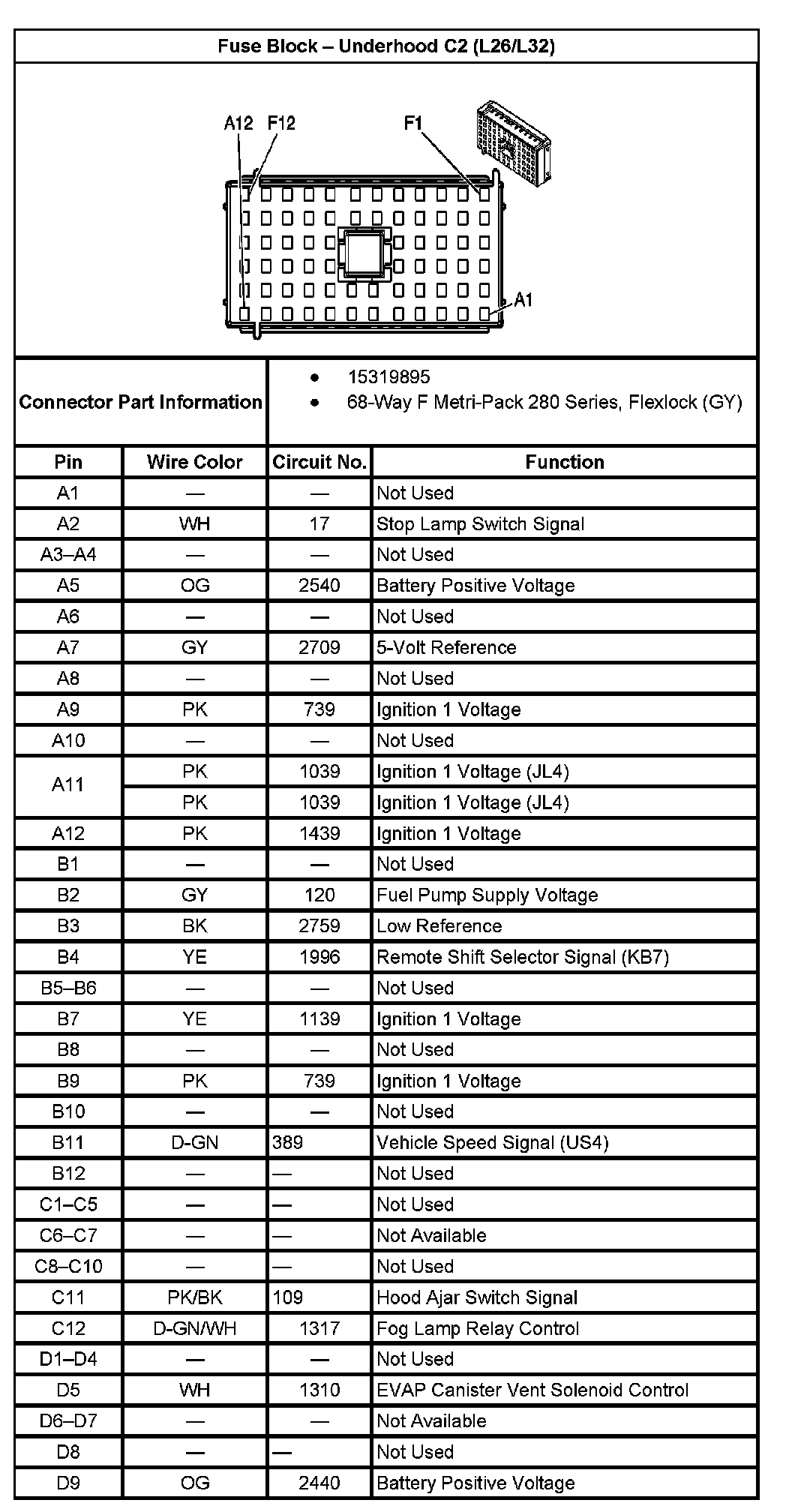 Fuse Block – Underhood C2 (L26/L32)

A12 F12 F1

A1

Connector Part Information
- 15319895
- 68-Way F Metri-Pack 280 Series, Flexlock (GY)

| Pin | Wire Color | Circuit No. | Function |
|---|---|---|---|
| A1 | — | — | Not Used |
| A2 | WH | 17 | Stop Lamp Switch Signal |
| A3–A4 | — | — | Not Used |
| A5 | OG | 2540 | Battery Positive Voltage |
| A6 | — | — | Not Used |
| A7 | GY | 2709 | 5-Volt Reference |
| A8 | — | — | Not Used |
| A9 | PK | 739 | Ignition 1 Voltage |
| A10 | — | — | Not Used |
| A11 | PK | 1039 | Ignition 1 Voltage (JL4) |
| | PK | 1039 | Ignition 1 Voltage (JL4) |
| A12 | PK | 1439 | Ignition 1 Voltage |
| B1 | — | — | Not Used |
| B2 | GY | 120 | Fuel Pump Supply Voltage |
| B3 | BK | 2759 | Low Reference |
| B4 | YE | 1996 | Remote Shift Selector Signal (KB7) |
| B5–B6 | — | — | Not Used |
| B7 | YE | 1139 | Ignition 1 Voltage |
| B8 | — | — | Not Used |
| B9 | PK | 739 | Ignition 1 Voltage |
| B10 | — | — | Not Used |
| B11 | D-GN | 389 | Vehicle Speed Signal (US4) |
| B12 | — | — | Not Used |
| C1–C5 | — | — | Not Used |
| C6–C7 | — | — | Not Available |
| C8–C10 | — | — | Not Used |
| C11 | PK/BK | 109 | Hood Ajar Switch Signal |
| C12 | D-GN/WH | 1317 | Fog Lamp Relay Control |
| D1–D4 | — | — | Not Used |
| D5 | WH | 1310 | EVAP Canister Vent Solenoid Control |
| D6–D7 | — | — | Not Available |
| D8 | — | — | Not Used |
| D9 | OG | 2440 | Battery Positive Voltage |